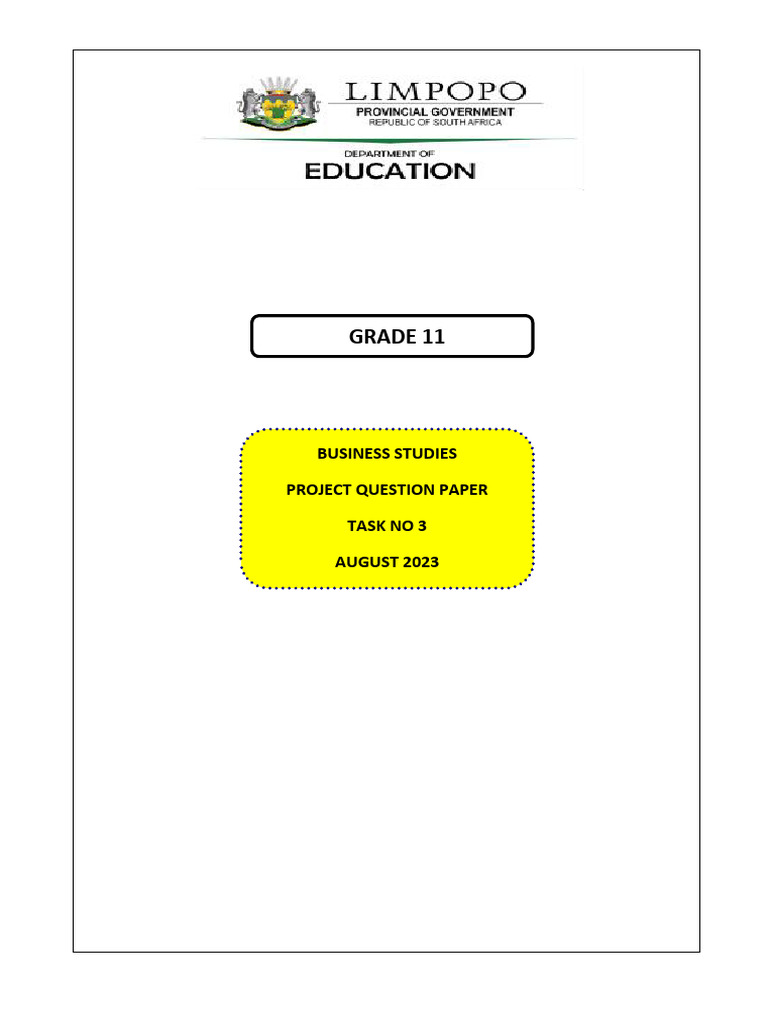 LIMPOPO
PROVINCIAL GOVERNMENT
REPUBLIC OF SOUTH AFRICA

DEPARTMENT OF
EDUCATION

GRADE 11

BUSINESS STUDIES

PROJECT QUESTION PAPER

TASK NO 3

AUGUST 2023